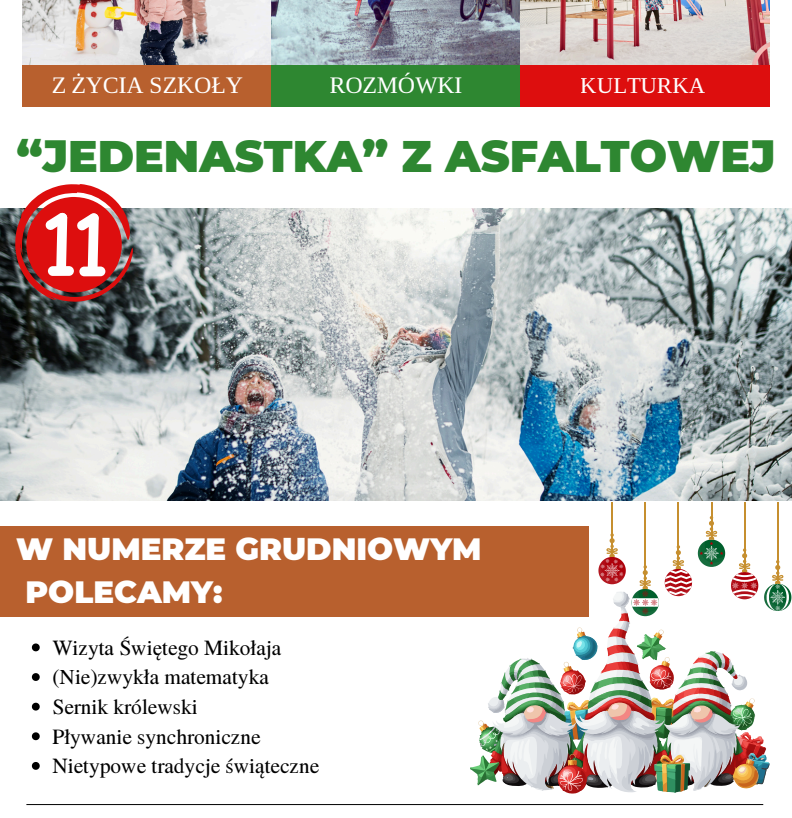 Z ŻYCIA SZKOŁY

ROZMÓWKI

KULTURKA

“JEDENASTKA” Z ASFALTOWEJ

11

W NUMERZE GRUDNIOWYM POLECAMY:

- Wizyta Świętego Mikołaja
- (Nie)zwykła matematyka
- Sernik królewski
- Pływanie synchroniczne
- Nietypowe tradycje świąteczne